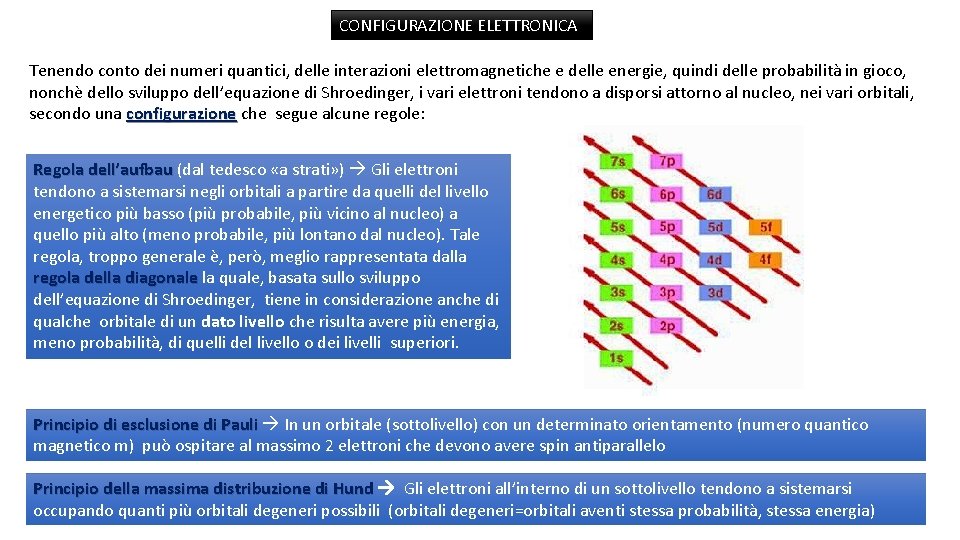 CONFIGURAZIONE ELETTRONICA

Tenendo conto dei numeri quantici, delle interazioni elettromagnetiche e delle energie, quindi delle probabilità in gioco, nonchè dello sviluppo dell'equazione di Shroedinger, i vari elettroni tendono a disporsi attorno al nucleo, nei vari orbitali, secondo una configurazione che segue alcune regole:

Regola dell'aufbau (dal tedesco «a strati») → Gli elettroni tendono a sistemarsi negli orbitali a partire da quelli del livello energetico più basso (più probabile, più vicino al nucleo) a quello più alto (meno probabile, più lontano dal nucleo). Tale regola, troppo generale è, però, meglio rappresentata dalla regola della diagonale la quale, basata sullo sviluppo dell'equazione di Shroedinger, tiene in considerazione anche di qualche orbitale di un dato livello che risulta avere più energia, meno probabilità, di quelli del livello o dei livelli superiori.

7s 7p
6s 6p 6d
5s 5p 5d 5f
4s 4p 4d 4f
3s 3p 3d
2s 2p
1s

Principio di esclusione di Pauli → In un orbitale (sottolivello) con un determinato orientamento (numero quantico magnetico m) può ospitare al massimo 2 elettroni che devono avere spin antiparallelo

Principio della massima distribuzione di Hund → Gli elettroni all'interno di un sottolivello tendono a sistemarsi occupando quanti più orbitali degeneri possibili (orbitali degeneri=orbitali aventi stessa probabilità, stessa energia)